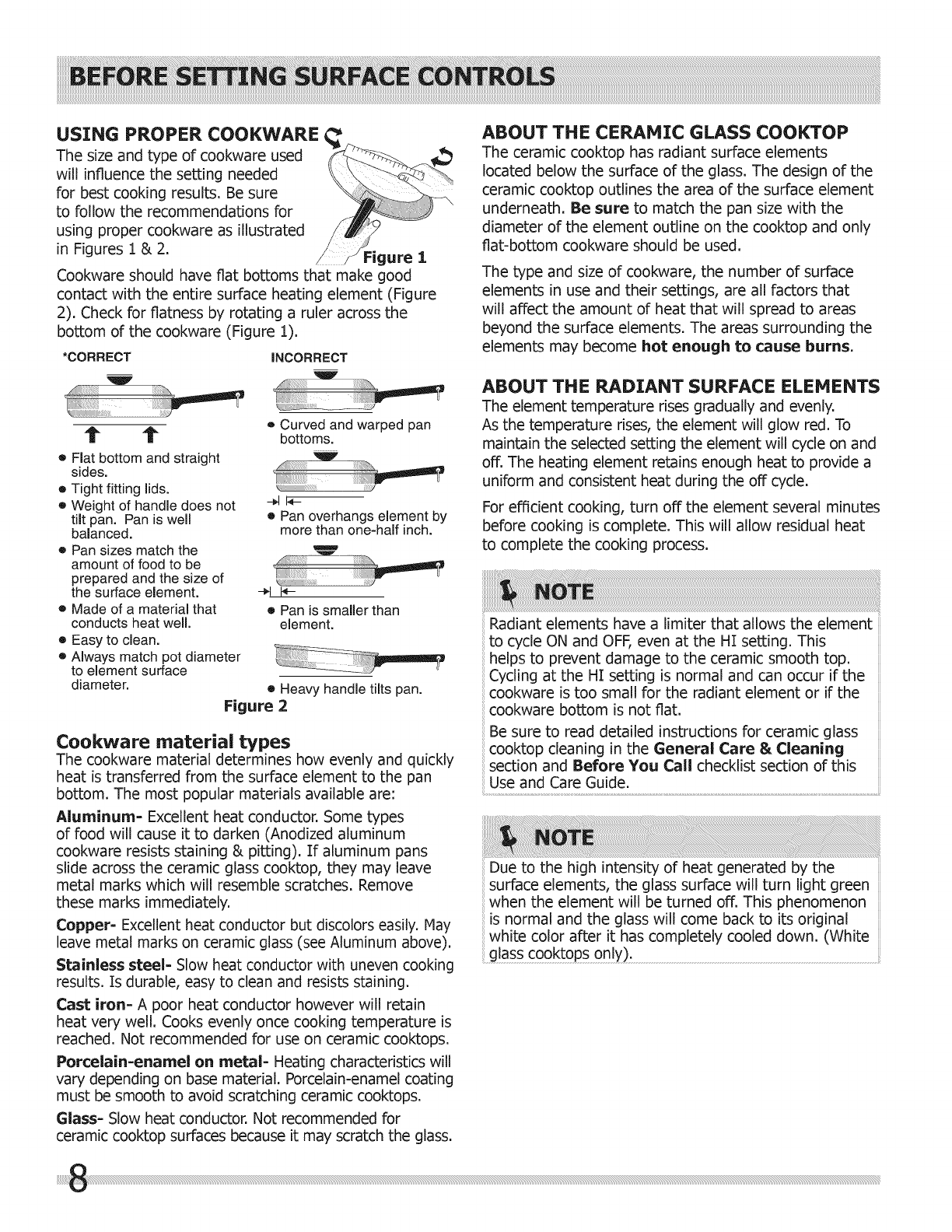 BEFORE SETTING SURFACE CONTROLS

USING PROPER COOKWARE

The size and type of cookware used will influence the setting needed for best cooking results. Be sure to follow the recommendations for using proper cookware as illustrated in Figures 1 & 2.

Figure 1

Cookware should have flat bottoms that make good contact with the entire surface heating element (Figure 2). Check for flatness by rotating a ruler across the bottom of the cookware (Figure 1).

*CORRECT

• Flat bottom and straight sides.
• Tight fitting lids.
• Weight of handle does not tilt pan. Pan is well balanced.
• Pan sizes match the amount of food to be prepared and the size of the surface element.
• Made of a material that conducts heat well.
• Easy to clean.
• Always match pot diameter to element surface diameter.

INCORRECT

• Curved and warped pan bottoms.
• Pan overhangs element by more than one-half inch.
• Pan is smaller than element.
• Heavy handle tilts pan.

Figure 2

Cookware material types

The cookware material determines how evenly and quickly heat is transferred from the surface element to the pan bottom. The most popular materials available are:

Aluminum- Excellent heat conductor. Some types of food will cause it to darken (Anodized aluminum cookware resists staining & pitting). If aluminum pans slide across the ceramic glass cooktop, they may leave metal marks which will resemble scratches. Remove these marks immediately.

Copper- Excellent heat conductor but discolors easily. May leave metal marks on ceramic glass (see Aluminum above).

Stainless steel- Slow heat conductor with uneven cooking results. Is durable, easy to clean and resists staining.

Cast iron- A poor heat conductor however will retain heat very well. Cooks evenly once cooking temperature is reached. Not recommended for use on ceramic cooktops.

Porcelain-enamel on metal- Heating characteristics will vary depending on base material. Porcelain-enamel coating must be smooth to avoid scratching ceramic cooktops.

Glass- Slow heat conductor. Not recommended for ceramic cooktop surfaces because it may scratch the glass.

ABOUT THE CERAMIC GLASS COOKTOP

The ceramic cooktop has radiant surface elements located below the surface of the glass. The design of the ceramic cooktop outlines the area of the surface element underneath. Be sure to match the pan size with the diameter of the element outline on the cooktop and only flat-bottom cookware should be used.

The type and size of cookware, the number of surface elements in use and their settings, are all factors that will affect the amount of heat that will spread to areas beyond the surface elements. The areas surrounding the elements may become hot enough to cause burns.

ABOUT THE RADIANT SURFACE ELEMENTS

The element temperature rises gradually and evenly. As the temperature rises, the element will glow red. To maintain the selected setting the element will cycle on and off. The heating element retains enough heat to provide a uniform and consistent heat during the off cycle.

For efficient cooking, turn off the element several minutes before cooking is complete. This will allow residual heat to complete the cooking process.

NOTE

Radiant elements have a limiter that allows the element to cycle ON and OFF, even at the HI setting. This helps to prevent damage to the ceramic smooth top. Cycling at the HI setting is normal and can occur if the cookware is too small for the radiant element or if the cookware bottom is not flat.

Be sure to read detailed instructions for ceramic glass cooktop cleaning in the General Care & Cleaning section and Before You Call checklist section of this Use and Care Guide.

NOTE

Due to the high intensity of heat generated by the surface elements, the glass surface will turn light green when the element will be turned off. This phenomenon is normal and the glass will come back to its original white color after it has completely cooled down. (White glass cooktops only).

8